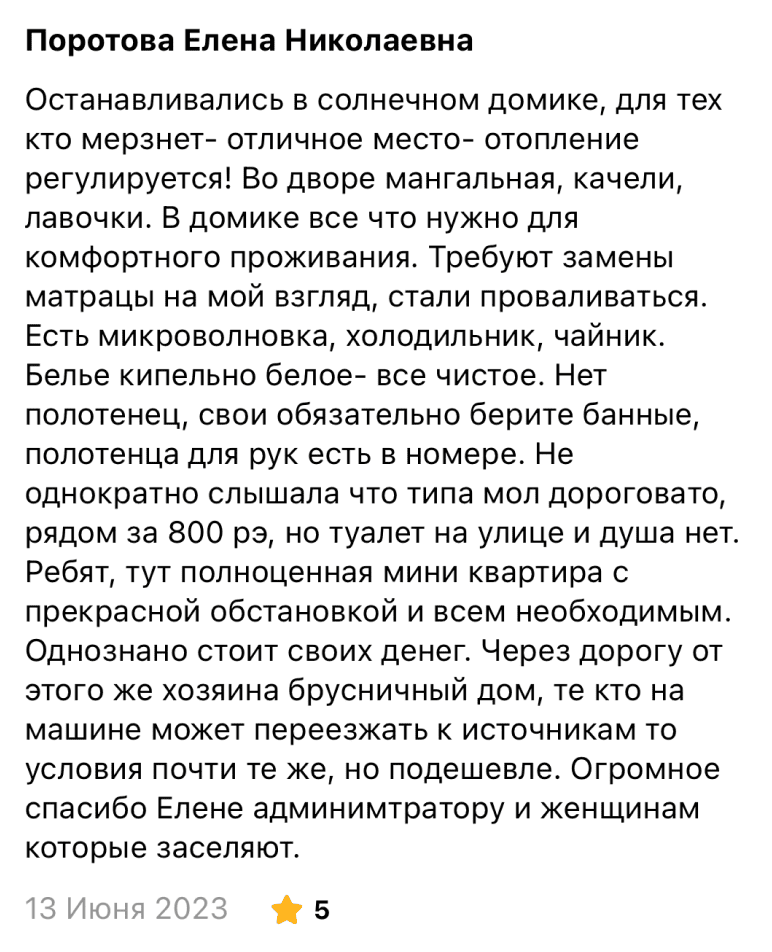 Поротова Елена Николаевна

Останавливались в солнечном домике, для тех кто мерзнет- отличное место- отопление регулируется! Во дворе мангальная, качели, лавочки. В домике все что нужно для комфортного проживания. Требуют замены матрацы на мой взгляд, стали проваливаться. Есть микроволновка, холодильник, чайник. Белье кипельно белое- все чистое. Нет полотенец, свои обязательно берите банные, полотенца для рук есть в номере. Не однократно слышала что типа мол дороговато, рядом за 800 рэ, но туалет на улице и душа нет. Ребят, тут полноценная мини квартира с прекрасной обстановкой и всем необходимым. Однознано стоит своих денег. Через дорогу от этого же хозяина брусничный дом, те кто на машине может переезжать к источникам то условия почти те же, но подешевле. Огромное спасибо Елене админимтратору и женщинам которые заселяют.

13 Июня 2023 5